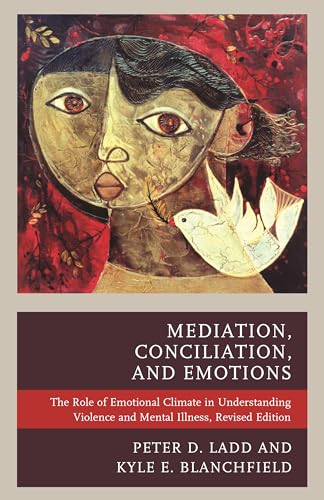 MEDIATION, CONCILIATION, AND EMOTIONS

The Role of Emotional Climate in Understanding Violence and Mental Illness, Revised Edition

PETER D. LADD AND KYLE E. BLANCHFIELD